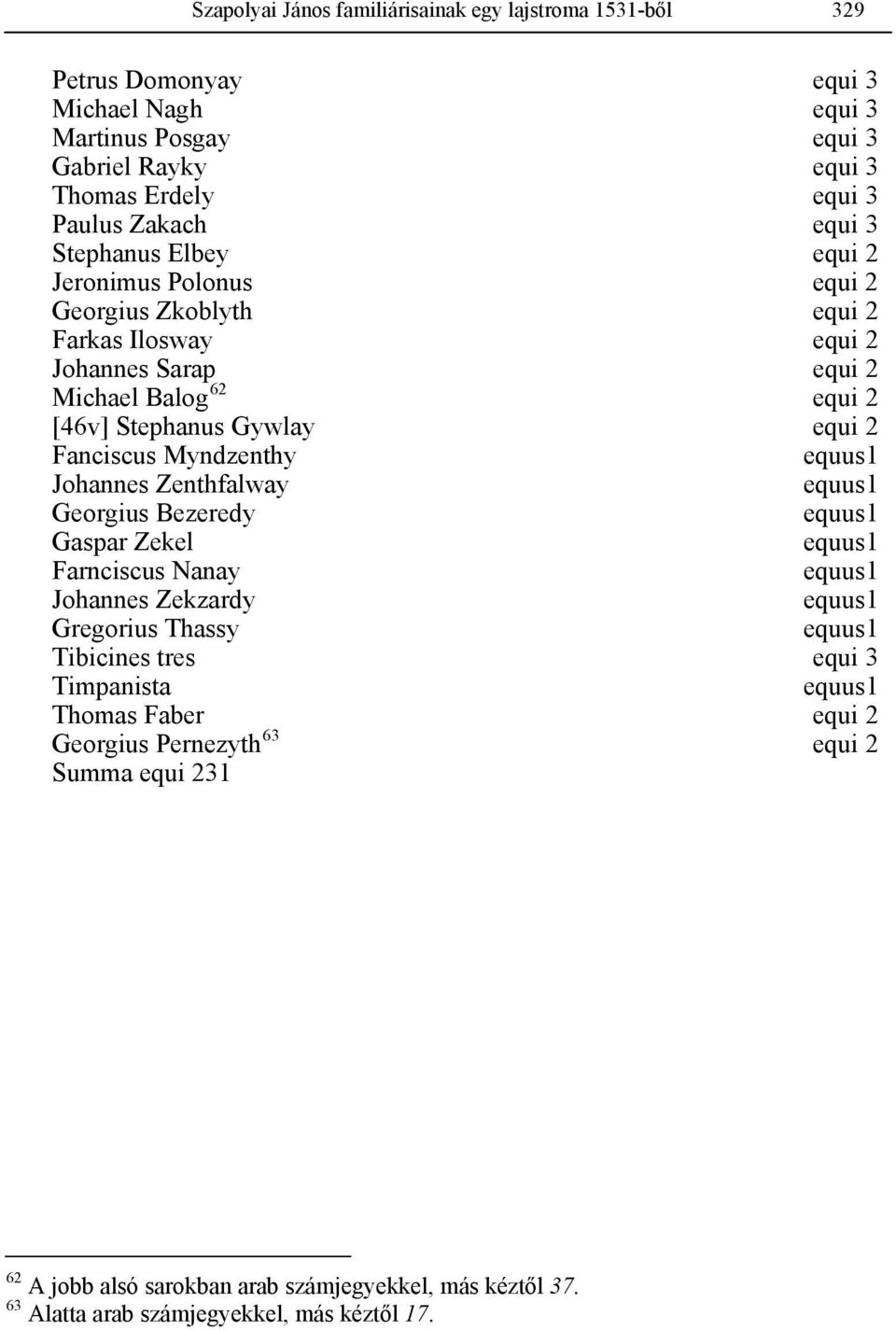 Szapolyai János familiárisainak egy lajstroma 1531-ből 329

Petrus Domonyay equi 3
Michael Nagh equi 3
Martinus Posgay equi 3
Gabriel Rayky equi 3
Thomas Erdely equi 3
Paulus Zakach equi 3
Stephanus Elbey equi 2
Jeronimus Polonus equi 2
Georgius Zkoblyth equi 2
Farkas Ilosway equi 2
Johannes Sarap equi 2
Michael Balog$^{62}$ equi 2
[46v] Stephanus Gywlay equi 2
Fanciscus Myndzenthy equus1
Johannes Zenthfalway equus1
Georgius Bezeredy equus1
Gaspar Zekel equus1
Farnciscus Nanay equus1
Johannes Zekzardy equus1
Gregorius Thassy equus1
Tibicines tres equi 3
Timpanista equus1
Thomas Faber equi 2
Georgius Pernezyth$^{63}$ equi 2
Summa equi 231

$^{62}$ A jobb alsó sarokban arab számjegyekkel, más kéztől 37.
$^{63}$ Alatta arab számjegyekkel, más kéztől 17.